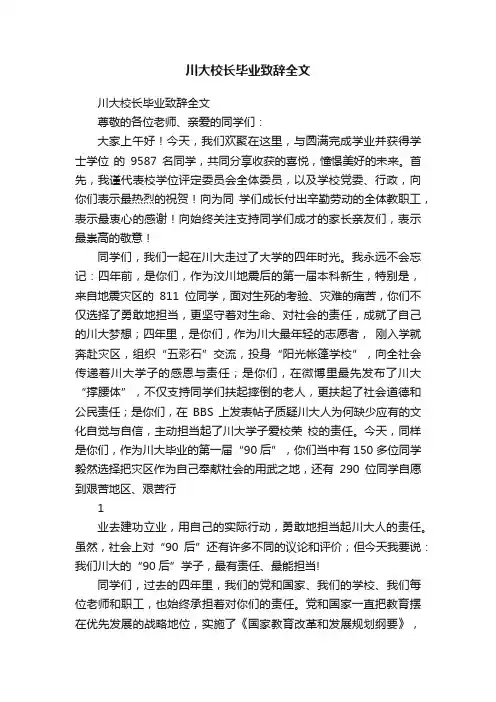 川大校长毕业致辞全文

川大校长毕业致辞全文

尊敬的各位老师、亲爱的同学们：

大家上午好！今天，我们欢聚在这里，与圆满完成学业并获得学士学位 的 9587 名同学，共同分享收获的喜悦，憧憬美好的未来。首先，我谨代表校学位评定委员会全体委员，以及学校党委、行政，向你们表示最热烈的祝贺！向为同 学们成长付出辛勤劳动的全体教职工，表示最衷心的感谢！向始终关注支持同学们成才的家长亲友们，表示最崇高的敬意！

同学们，我们一起在川大走过了大学的四年时光。我永远不会忘记：四年前，是你们，作为汶川地震后的第一届本科新生，特别是，来自地震灾区的 811 位同学，面对生死的考验、灾难的痛苦，你们不仅选择了勇敢地担当，更坚守着对生命、对社会的责任，成就了自己的川大梦想；四年里，是你们，作为川大最年轻的志愿者， 刚入学就奔赴灾区，组织“五彩石”交流，投身“阳光帐篷学校”，向全社会传递着川大学子的感恩与责任；是你们，在微博里最先发布了川大“撑腰体”，不仅支持同学们扶起摔倒的老人，更扶起了社会道德和公民责任；是你们，在 BBS 上发表帖子质疑川大人为何缺少应有的文化自觉与自信，主动担当起了川大学子爱校荣 校的责任。今天，同样是你们，作为川大毕业的第一届“90 后”，你们当中有 150 多位同学毅然选择把灾区作为自己奉献社会的用武之地，还有 290 位同学自愿到艰苦地区、艰苦行

1

业去建功立业，用自己的实际行动，勇敢地担当起川大人的责任。虽然，社会上对“90 后”还有许多不同的议论和评价；但今天我要说：我们川大的“90 后”学子，最有责任、最能担当!

同学们，过去的四年里，我们的党和国家、我们的学校、我们每位老师和职工，也始终承担着对你们的责任。党和国家一直把教育摆在优先发展的战略地位，实施了《国家教育改革和发展规划纲要》，